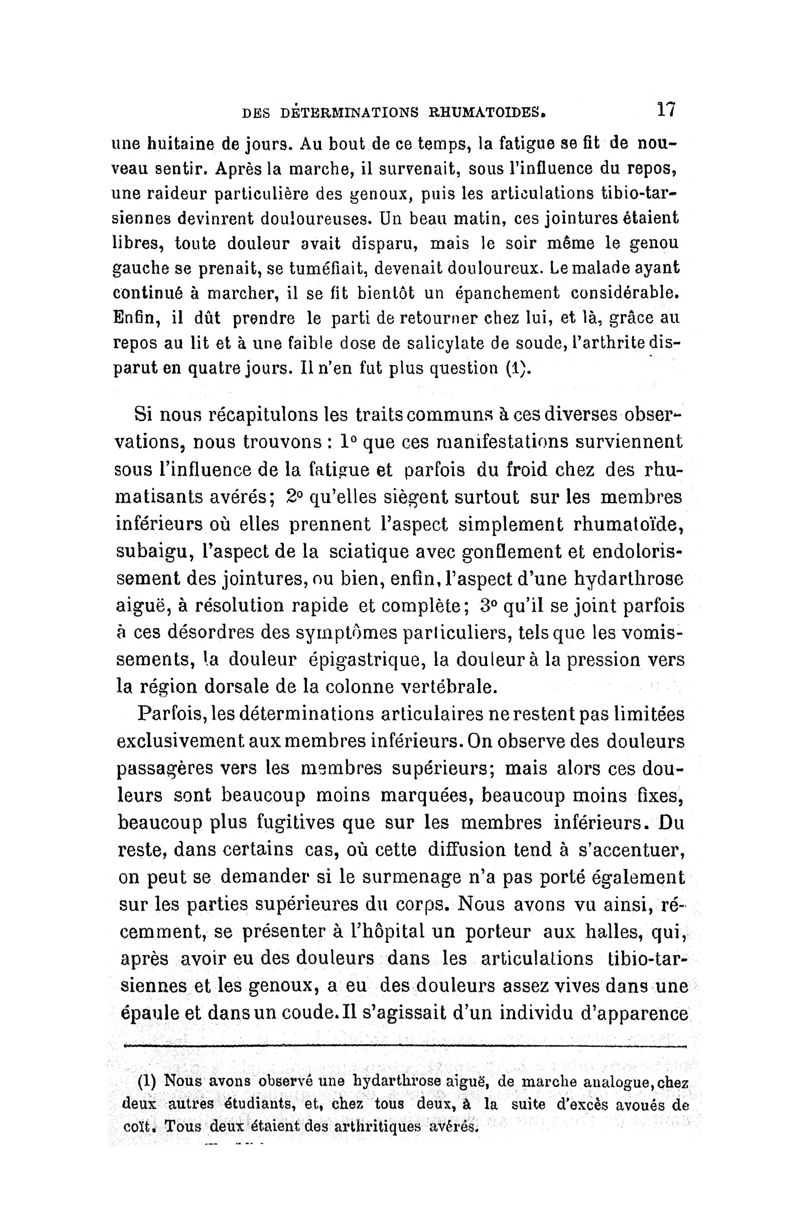 DES DÉTERMINATIONS RHUMATOIDES. 17

une huitaine de jours. Au bout de ce temps, la fatigue se fit de nouveau sentir. Après la marche, il survenait, sous l'influence du repos, une raideur particulière des genoux, puis les articulations tibio-tarsiennes devinrent douloureuses. Un beau matin, ces jointures étaient libres, toute douleur avait disparu, mais le soir même le genou gauche se prenait, se tuméfiait, devenait douloureux. Le malade ayant continué à marcher, il se fit bientôt un épanchement considérable. Enfin, il dût prendre le parti de retourner chez lui, et là, grâce au repos au lit et à une faible dose de salicylate de soude, l'arthrite disparut en quatre jours. Il n'en fut plus question (1).

Si nous récapitulons les traits communs à ces diverses observations, nous trouvons : 1° que ces manifestations surviennent sous l'influence de la fatigue et parfois du froid chez des rhumatisants avérés; 2° qu'elles siègent surtout sur les membres inférieurs où elles prennent l'aspect simplement rhumatoïde, subaigu, l'aspect de la sciatique avec gonflement et endolorissement des jointures, ou bien, enfin, l'aspect d'une hydarthrose aiguë, à résolution rapide et complète; 3° qu'il se joint parfois à ces désordres des symptômes particuliers, tels que les vomissements, la douleur épigastrique, la douleur à la pression vers la région dorsale de la colonne vertébrale.

Parfois, les déterminations articulaires ne restent pas limitées exclusivement aux membres inférieurs. On observe des douleurs passagères vers les membres supérieurs; mais alors ces douleurs sont beaucoup moins marquées, beaucoup moins fixes, beaucoup plus fugitives que sur les membres inférieurs. Du reste, dans certains cas, où cette diffusion tend à s'accentuer, on peut se demander si le surmenage n'a pas porté également sur les parties supérieures du corps. Nous avons vu ainsi, récemment, se présenter à l'hôpital un porteur aux halles, qui, après avoir eu des douleurs dans les articulations tibio-tarsiennes et les genoux, a eu des douleurs assez vives dans une épaule et dans un coude. Il s'agissait d'un individu d'apparence

(1) Nous avons observé une hydarthrose aiguë, de marche analogue, chez deux autres étudiants, et, chez tous deux, à la suite d'excès avoués de coït. Tous deux étaient des arthritiques avérés.